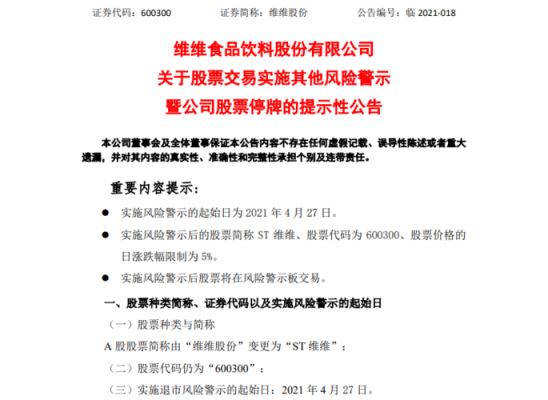 证券代码：600300　　证券简称：维维股份　　公告编号：临 2021-018

维维食品饮料股份有限公司
关于股票交易实施其他风险警示
暨公司股票停牌的提示性公告

本公司董事会及全体董事保证本公告内容不存在任何虚假记载、误导性陈述或者重大遗漏，并对其内容的真实性、准确性和完整性承担个别及连带责任。

重要内容提示：

● 实施风险警示的起始日为 2021 年 4 月 27 日。

● 实施风险警示后的股票简称 ST 维维、股票代码为 600300、股票价格的日涨跌幅限制为 5%。

● 实施风险警示后股票将在风险警示板交易。

一、股票种类简称、证券代码以及实施风险警示的起始日

（一）股票种类与简称

A 股股票简称由“维维股份”变更为“ST 维维”；

（二）股票代码仍为“600300”；

（三）实施退市风险警示的起始日：2021 年 4 月 27 日。